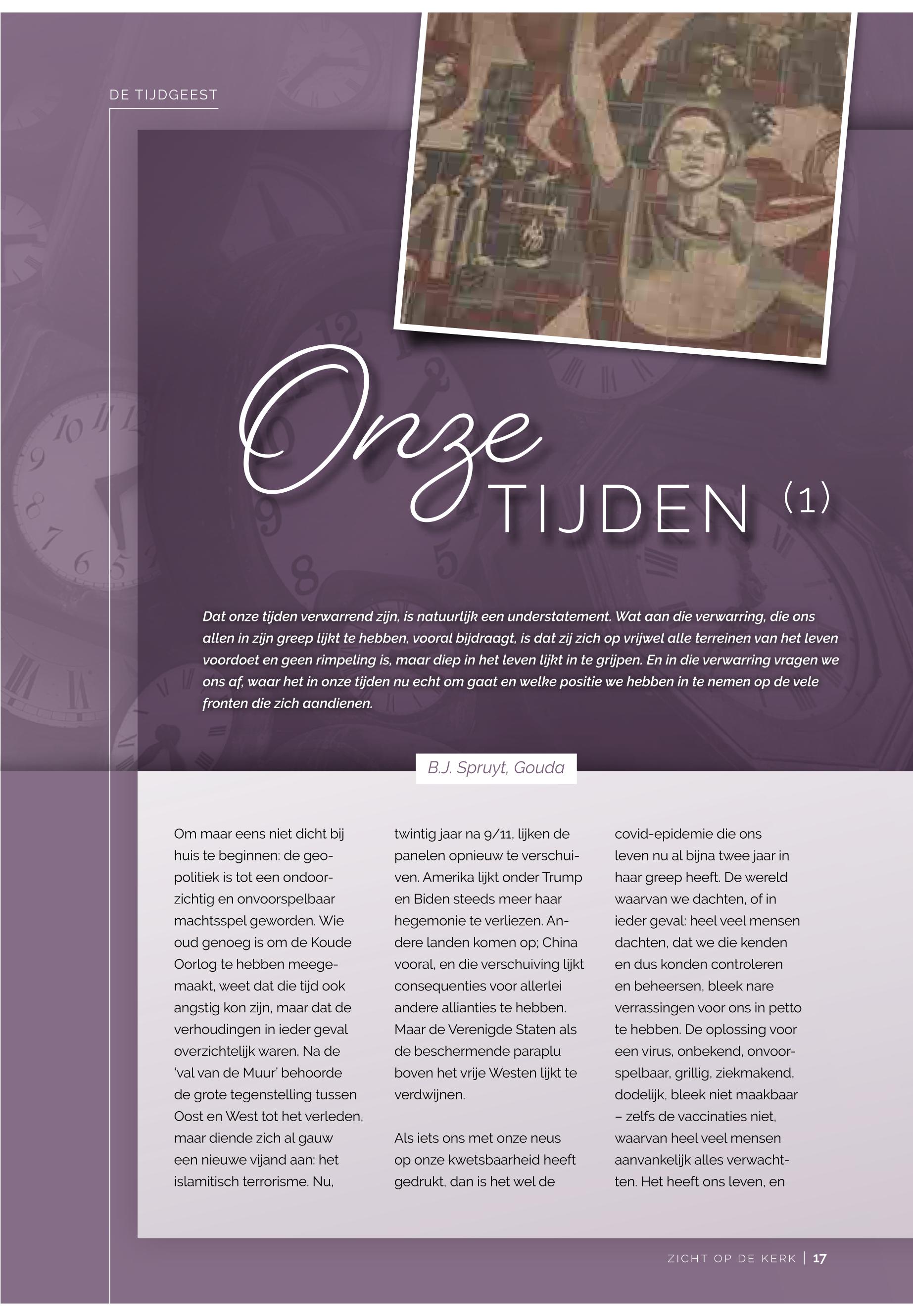 DE TIJDGEEST

Onze TIJDEN (1)

Dat onze tijden verwarrend zijn, is natuurlijk een understatement. Wat aan die verwarring, die ons allen in zijn greep lijkt te hebben, vooral bijdraagt, is dat zij zich op vrijwel alle terreinen van het leven voordoet en geen rimpeling is, maar diep in het leven lijkt in te grijpen. En in die verwarring vragen we ons af, waar het in onze tijden nu echt om gaat en welke positie we hebben in te nemen op de vele fronten die zich aandienen.

B.J. Spruyt, Gouda

Om maar eens niet dicht bij huis te beginnen: de geopolitiek is tot een ondoorzichtig en onvoorspelbaar machtsspel geworden. Wie oud genoeg is om de Koude Oorlog te hebben meegemaakt, weet dat die tijd ook angstig kon zijn, maar dat de verhoudingen in ieder geval overzichtelijk waren. Na de 'val van de Muur' behoorde de grote tegenstelling tussen Oost en West tot het verleden, maar diende zich al gauw een nieuwe vijand aan: het islamitisch terrorisme. Nu, twintig jaar na 9/11, lijken de panelen opnieuw te verschuiven. Amerika lijkt onder Trump en Biden steeds meer haar hegemonie te verliezen. Andere landen komen op; China vooral, en die verschuiving lijkt consequenties voor allerlei andere allianties te hebben. Maar de Verenigde Staten als de beschermende paraplu boven het vrije Westen lijkt te verdwijnen.

Als iets ons met onze neus op onze kwetsbaarheid heeft gedrukt, dan is het wel de covid-epidemie die ons leven nu al bijna twee jaar in haar greep heeft. De wereld waarvan we dachten, of in ieder geval: heel veel mensen dachten, dat we die kenden en dus konden controleren en beheersen, bleek nare verrassingen voor ons in petto te hebben. De oplossing voor een virus, onbekend, onvoorspelbaar, grillig, ziekmakend, dodelijk, bleek niet maakbaar – zelfs de vaccinaties niet, waarvan heel veel mensen aanvankelijk alles verwachtten. Het heeft ons leven, en

ZICHT OP DE KERK | 17